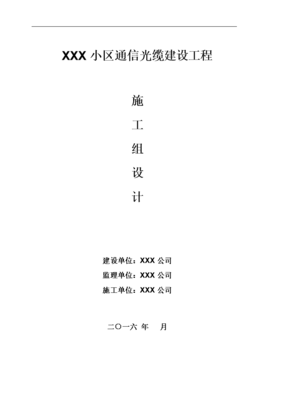 XXX 小区通信光缆建设工程

施

工

组

设

计

建设单位：XXX 公司

监理单位：XXX 公司

施工单位：XXX 公司

二〇一六 年　 月